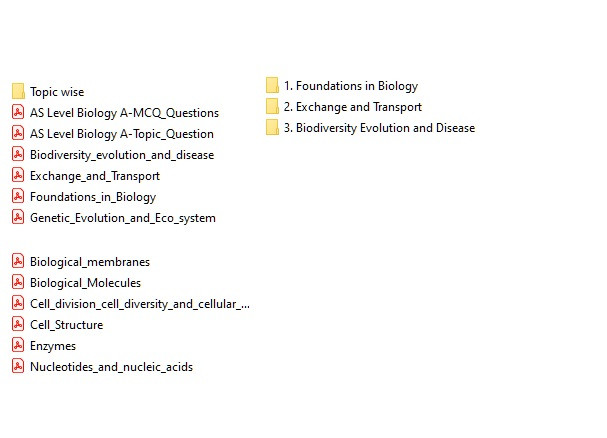 Topic wise
AS Level Biology A-MCQ_Questions
AS Level Biology A-Topic_Question
Biodiversity_evolution_and_disease
Exchange_and_Transport
Foundations_in_Biology
Genetic_Evolution_and_Eco_system

Biological_membranes
Biological_Molecules
Cell_division_cell_diversity_and_cellular_...
Cell_Structure
Enzymes
Nucleotides_and_nucleic_acids

1. Foundations in Biology
2. Exchange and Transport
3. Biodiversity Evolution and Disease